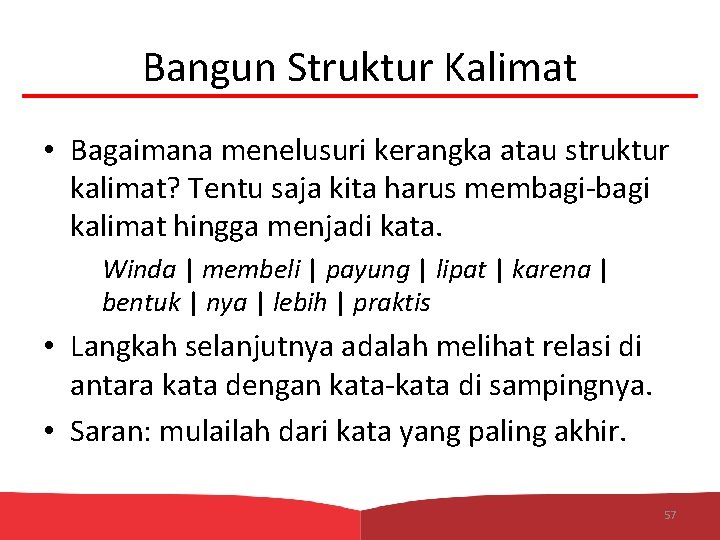 Bangun Struktur Kalimat

• Bagaimana menelusuri kerangka atau struktur kalimat? Tentu saja kita harus membagi-bagi kalimat hingga menjadi kata.

Winda | membeli | payung | lipat | karena | bentuk | nya | lebih | praktis

• Langkah selanjutnya adalah melihat relasi di antara kata dengan kata-kata di sampingnya.

• Saran: mulailah dari kata yang paling akhir.

57